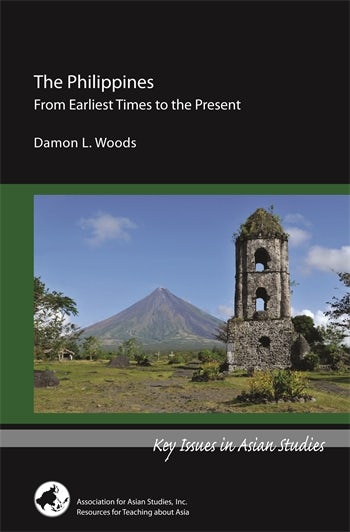 The Philippines
From Earliest Times to the Present

Damon L. Woods

Key Issues in Asian Studies

Association for Asian Studies, Inc.
Resources for Teaching about Asia